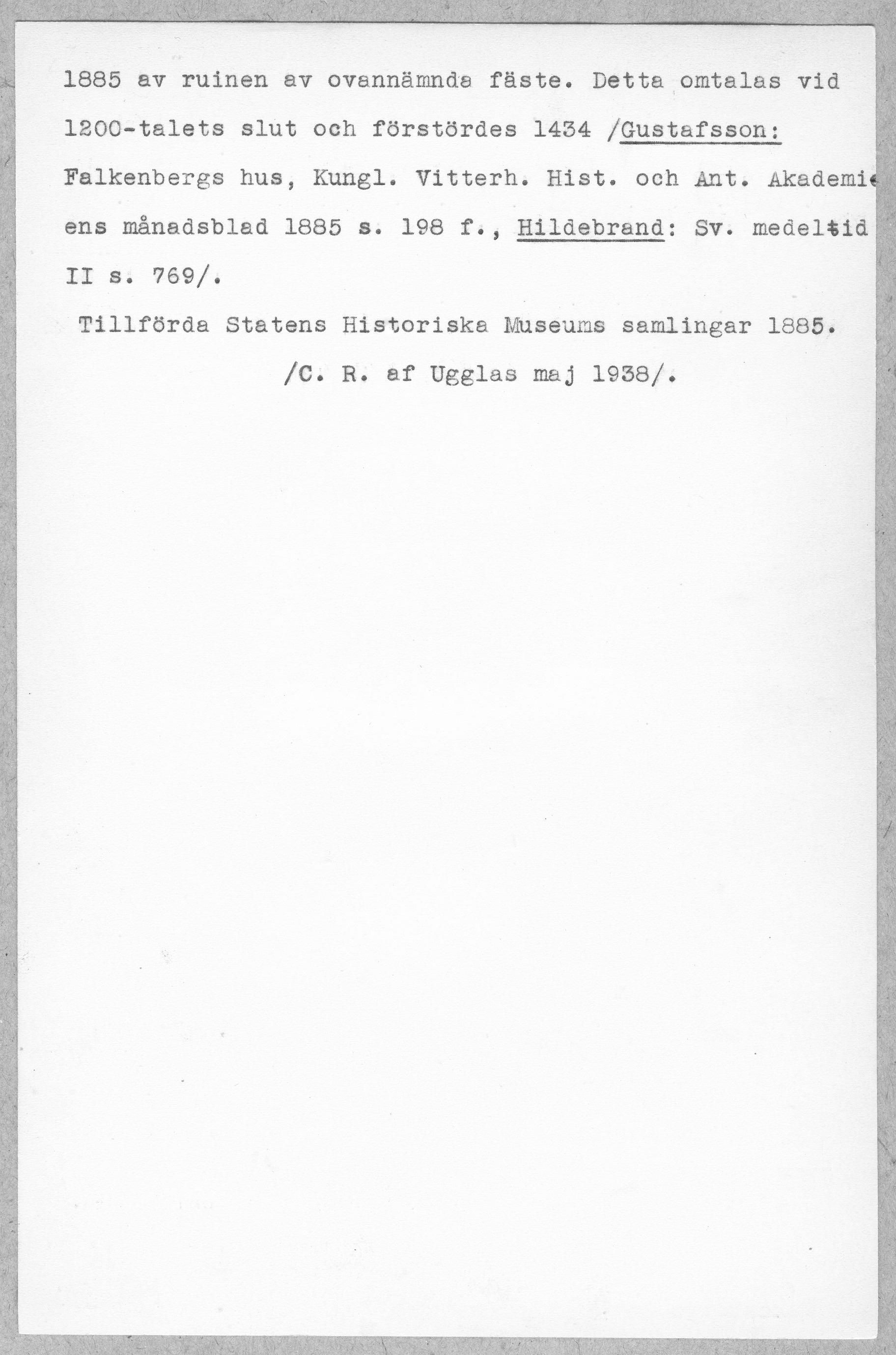 1885 av ruinen av ovannämnda fäste. Detta omtalas vid 1200-talets slut och förstördes 1434 /Gustafsson: Falkenbergs hus, Kungl. Vitterh. Hist. och Ant. Akademiens månadsblad 1885 s. 198 f., Hildebrand: Sv. medeltid II s. 769/.

Tillförda Statens Historiska Museums samlingar 1885.

/C. R. af Ugglas maj 1938/.